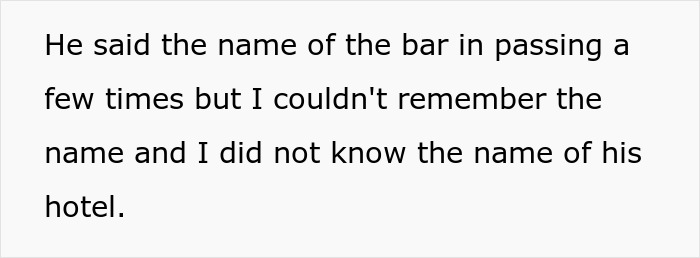 He said the name of the bar in passing a few times but I couldn't remember the name and I did not know the name of his hotel.